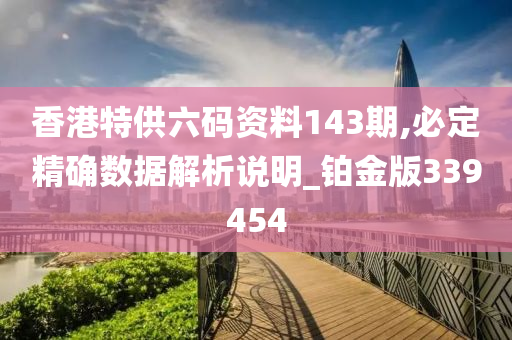 香港特供六码资料143期,必定精确数据解析说明_铂金版339454